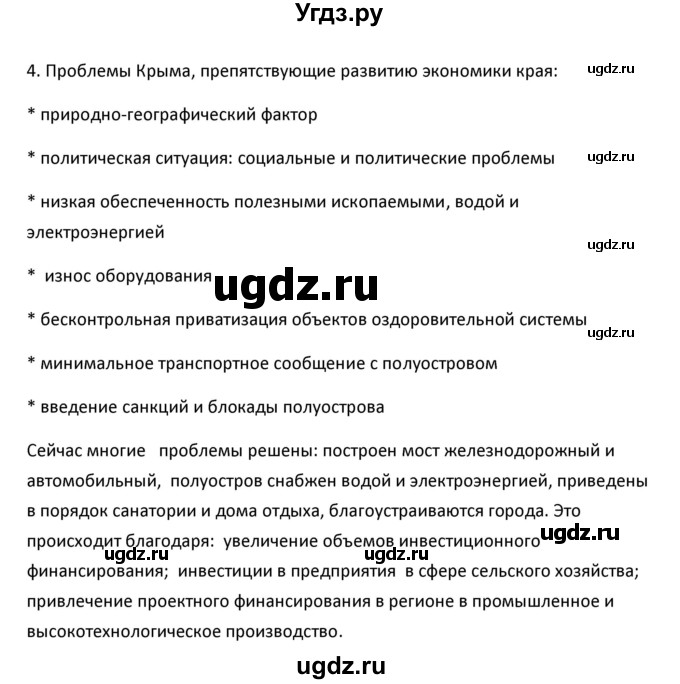 Угдз.ру

4. Проблемы Крыма, препятствующие развитию экономики края: ugdz.ru

* природно-географический фактор

* политическая ситуация: социальные и политические проблемы ugdz.ru

* низкая обеспеченность полезными ископаемыми, водой и электроэнергией

ugdz.ru

* износ оборудования ugdz.ru

* бесконтрольная приватизация объектов оздоровительной системы ugdz.ru

* минимальное транспортное сообщение с полуостровом

* введение санкций и блокады полуострова

Сейчас многие проблемы решены: построен мост железнодорожный и автомобильный, полуостров снабжен водой и электроэнергией, приведены в порядок санатории и дома отдыха, благоустраиваются города. Это происходит благодаря: увеличение объемов инвестиционного ugdz.ru ugdz.ru ugdz.ru финансирования; инвестиции в предприятия в сфере сельского хозяйства; привлечение проектного финансирования в регионе в промышленное и высокотехнологическое производство.

ugdz.ru